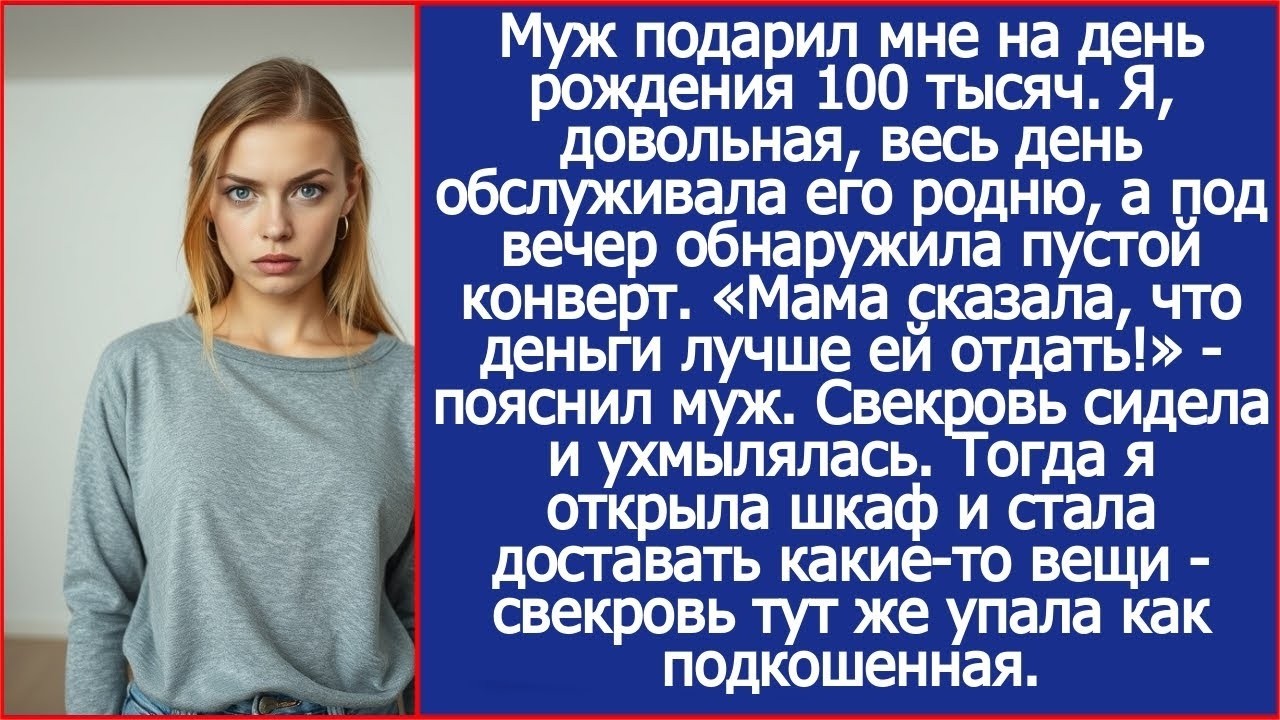 Муж подарил мне на день рождения 100 тысяч. Я, довольная, весь день обслуживала его родню, а под вечер обнаружила пустой конверт. «Мама сказала, что деньги лучше ей отдать!» - пояснил муж. Свекровь сидела и ухмылялась. Тогда я открыла шкаф и стала доставать какие-то вещи - свекровь тут же упала как подкошенная.